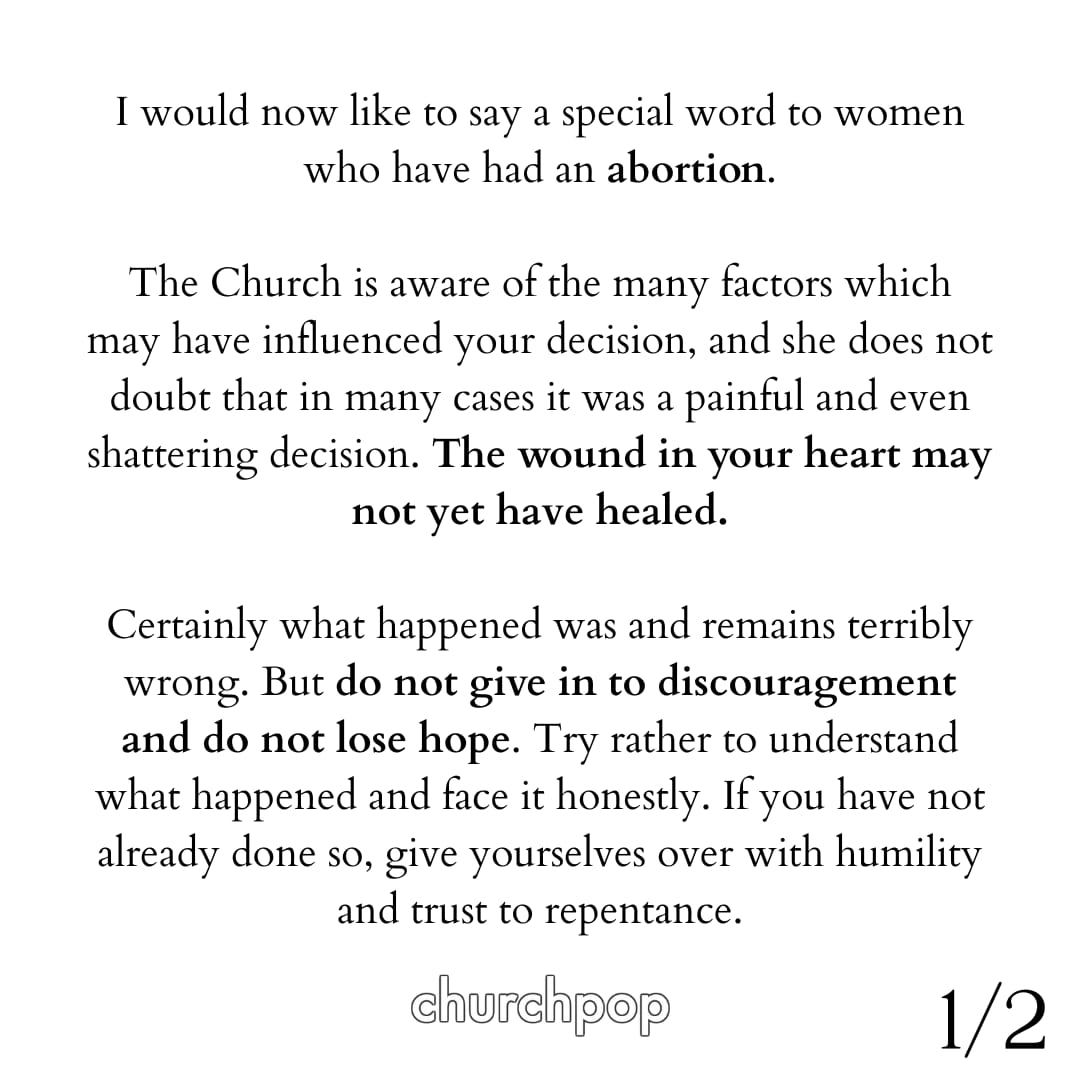 I would now like to say a special word to women who have had an abortion.

The Church is aware of the many factors which may have influenced your decision, and she does not doubt that in many cases it was a painful and even shattering decision. The wound in your heart may not yet have healed.

Certainly what happened was and remains terribly wrong. But do not give in to discouragement and do not lose hope. Try rather to understand what happened and face it honestly. If you have not already done so, give yourselves over with humility and trust to repentance.

churchpop

1/2